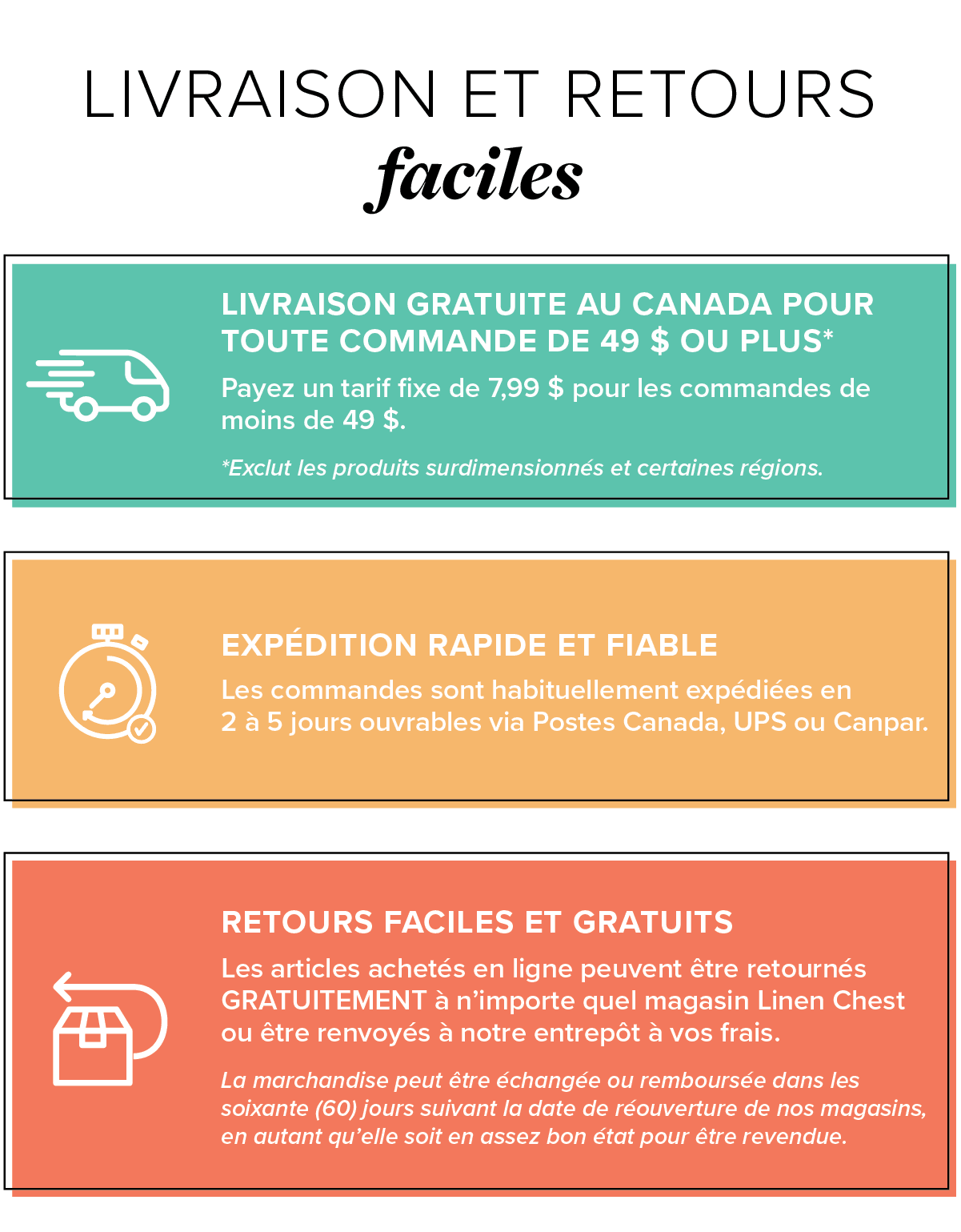 LIVRAISON ET RETOURS
faciles

LIVRAISON GRATUITE AU CANADA POUR TOUTE COMMANDE DE 49 $ OU PLUS*

Payez un tarif fixe de 7,99 $ pour les commandes de moins de 49 $.

*Exclut les produits surdimensionnés et certaines régions.

EXPÉDITION RAPIDE ET FIABLE

Les commandes sont habituellement expédiées en 2 à 5 jours ouvrables via Postes Canada, UPS ou Canpar.

RETOURS FACILES ET GRATUITS

Les articles achetés en ligne peuvent être retournés GRATUITEMENT à n'importe quel magasin Linen Chest ou être renvoyés à notre entrepôt à vos frais.

La marchandise peut être échangée ou remboursée dans les soixante (60) jours suivant la date de réouverture de nos magasins, en autant qu'elle soit en assez bon état pour être revendue.